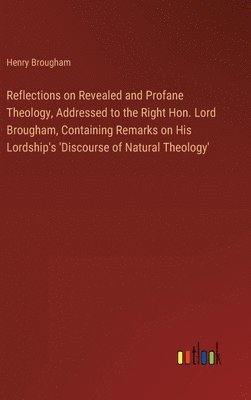 Henry Brougham

Reflections on Revealed and Profane Theology, Addressed to the Right Hon. Lord Brougham, Containing Remarks on His Lordship's 'Discourse of Natural Theology'

outlook